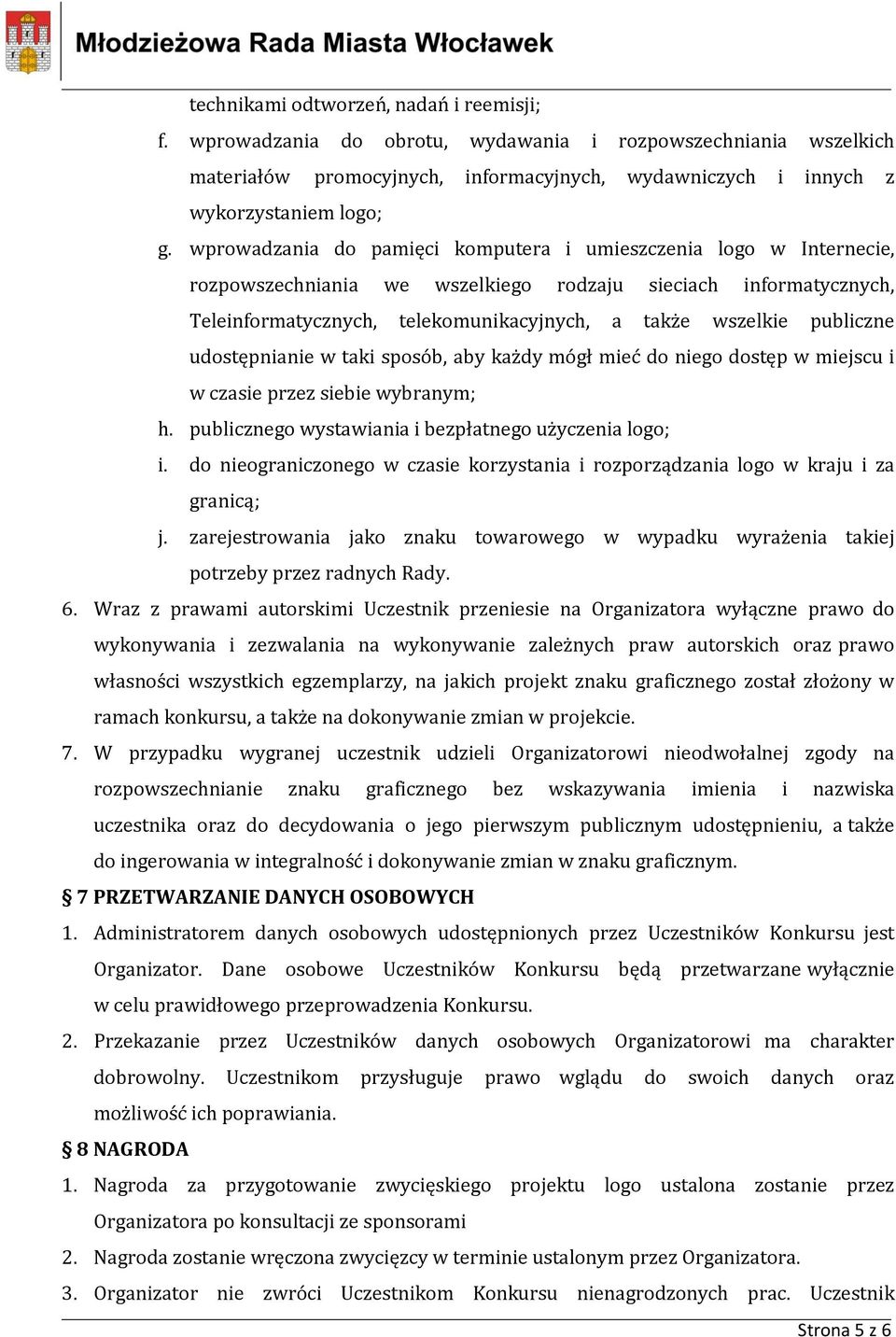 Młodzieżowa Rada Miasta Włocławek

technikami odtworzeń, nadań i reemisji;

f. wprowadzania do obrotu, wydawania i rozpowszechniania wszelkich materiałów promocyjnych, informacyjnych, wydawniczych i innych z wykorzystaniem logo;

g. wprowadzania do pamięci komputera i umieszczenia logo w Internecie, rozpowszechniania we wszelkiego rodzaju sieciach informatycznych, Teleinformatycznych, telekomunikacyjnych, a także wszelkie publiczne udostępnianie w taki sposób, aby każdy mógł mieć do niego dostęp w miejscu i w czasie przez siebie wybranym;

h. publicznego wystawiania i bezpłatnego użyczenia logo;

i. do nieograniczonego w czasie korzystania i rozporządzania logo w kraju i za granicą;

j. zarejestrowania jako znaku towarowego w wypadku wyrażenia takiej potrzeby przez radnych Rady.

6. Wraz z prawami autorskimi Uczestnik przeniesie na Organizatora wyłączne prawo do wykonywania i zezwalania na wykonywanie zależnych praw autorskich oraz prawo własności wszystkich egzemplarzy, na jakich projekt znaku graficznego został złożony w ramach konkursu, a także na dokonywanie zmian w projekcie.

7. W przypadku wygranej uczestnik udzieli Organizatorowi nieodwołalnej zgody na rozpowszechnianie znaku graficznego bez wskazywania imienia i nazwiska uczestnika oraz do decydowania o jego pierwszym publicznym udostępnieniu, a także do ingerowania w integralność i dokonywanie zmian w znaku graficznym.

§ 7 PRZETWARZANIE DANYCH OSOBOWYCH

1. Administratorem danych osobowych udostępnionych przez Uczestników Konkursu jest Organizator. Dane osobowe Uczestników Konkursu będą przetwarzane wyłącznie w celu prawidłowego przeprowadzenia Konkursu.

2. Przekazanie przez Uczestników danych osobowych Organizatorowi ma charakter dobrowolny. Uczestnikom przysługuje prawo wglądu do swoich danych oraz możliwość ich poprawiania.

§ 8 NAGRODA

1. Nagroda za przygotowanie zwycięskiego projektu logo ustalona zostanie przez Organizatora po konsultacji ze sponsorami

2. Nagroda zostanie wręczona zwycięzcy w terminie ustalonym przez Organizatora.

3. Organizator nie zwróci Uczestnikom Konkursu nienagrodzonych prac. Uczestnik

Strona 5 z 6